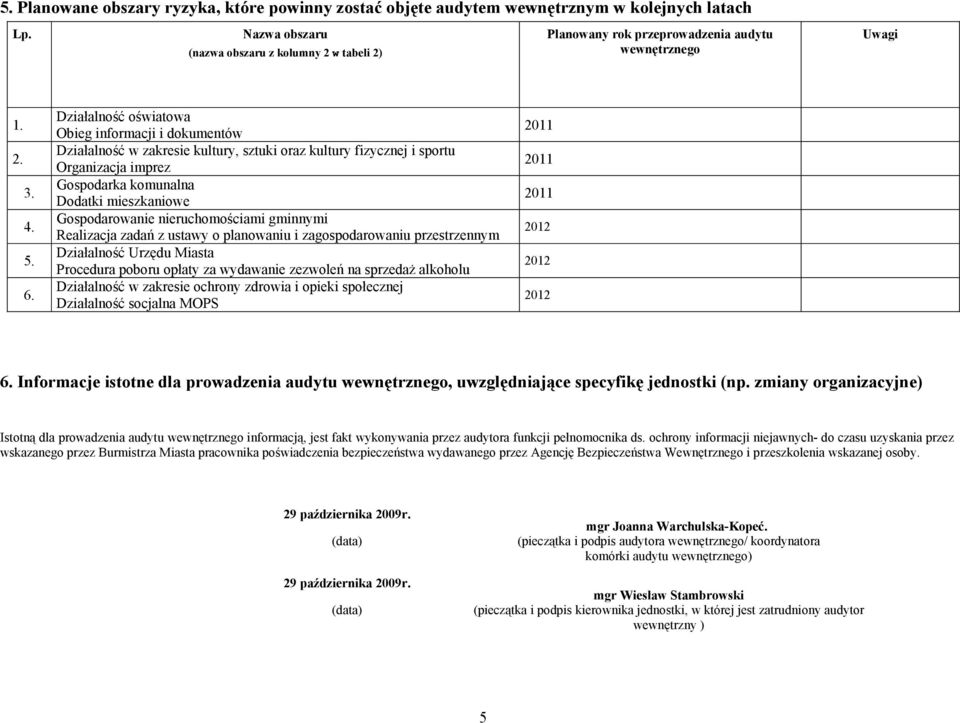 5. Planowane obszary ryzyka, które powinny zostać objęte audytem wewnętrznym w kolejnych latach

| Lp. | Nazwa obszaru (nazwa obszaru z kolumny 2 w tabeli 2) | Planowany rok przeprowadzenia audytu wewnętrznego | Uwagi |
|---|---|---|---|
| 1. | Działalność oświatowa Obieg informacji i dokumentów | 2011 | |
| 2. | Działalność w zakresie kultury, sztuki oraz kultury fizycznej i sportu Organizacja imprez | 2011 | |
| 3. | Gospodarka komunalna Dodatki mieszkaniowe | 2011 | |
| 4. | Gospodarowanie nieruchomościami gminnymi Realizacja zadań z ustawy o planowaniu i zagospodarowaniu przestrzennym | 2012 | |
| 5. | Działalność Urzędu Miasta Procedura poboru opłaty za wydawanie zezwoleń na sprzedaż alkoholu | 2012 | |
| 6. | Działalność w zakresie ochrony zdrowia i opieki społecznej Działalność socjalna MOPS | 2012 | |

6. Informacje istotne dla prowadzenia audytu wewnętrznego, uwzględniające specyfikę jednostki (np. zmiany organizacyjne)

Istotną dla prowadzenia audytu wewnętrznego informacją, jest fakt wykonywania przez audytora funkcji pełnomocnika ds. ochrony informacji niejawnych- do czasu uzyskania przez wskazanego przez Burmistrza Miasta pracownika poświadczenia bezpieczeństwa wydawanego przez Agencję Bezpieczeństwa Wewnętrznego i przeszkolenia wskazanej osoby.

29 października 2009r.
(data)

mgr Joanna Warchulska-Kopeć.
(pieczątka i podpis audytora wewnętrznego/ koordynatora komórki audytu wewnętrznego)

29 października 2009r.
(data)

mgr Wiesław Stambrowski
(pieczątka i podpis kierownika jednostki, w której jest zatrudniony audytor wewnętrzny )

5